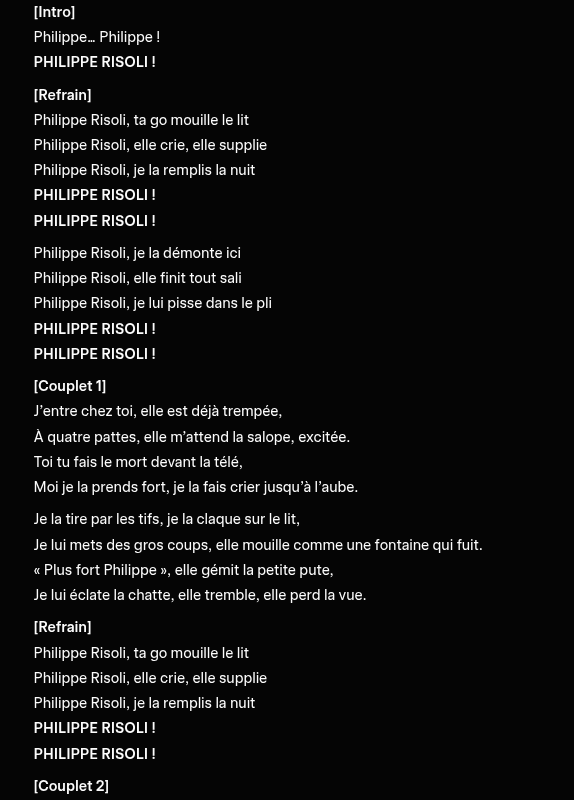 [Intro]
Philippe… Philippe !
PHILIPPE RISOLI !

[Refrain]
Philippe Risoli, ta go mouille le lit
Philippe Risoli, elle crie, elle supplie
Philippe Risoli, je la remplis la nuit
PHILIPPE RISOLI !
PHILIPPE RISOLI !

Philippe Risoli, je la démonte ici
Philippe Risoli, elle finit tout sali
Philippe Risoli, je lui pisse dans le pli
PHILIPPE RISOLI !
PHILIPPE RISOLI !

[Couplet 1]
J'entre chez toi, elle est déjà trempée,
À quatre pattes, elle m'attend la salope, excitée.
Toi tu fais le mort devant la télé,
Moi je la prends fort, je la fais crier jusqu'à l'aube.

Je la tire par les tifs, je la claque sur le lit,
Je lui mets des gros coups, elle mouille comme une fontaine qui fuit.
« Plus fort Philippe », elle gémit la petite pute,
Je lui éclate la chatte, elle tremble, elle perd la vue.

[Refrain]
Philippe Risoli, ta go mouille le lit
Philippe Risoli, elle crie, elle supplie
Philippe Risoli, je la remplis la nuit
PHILIPPE RISOLI !
PHILIPPE RISOLI !

[Couplet 2]